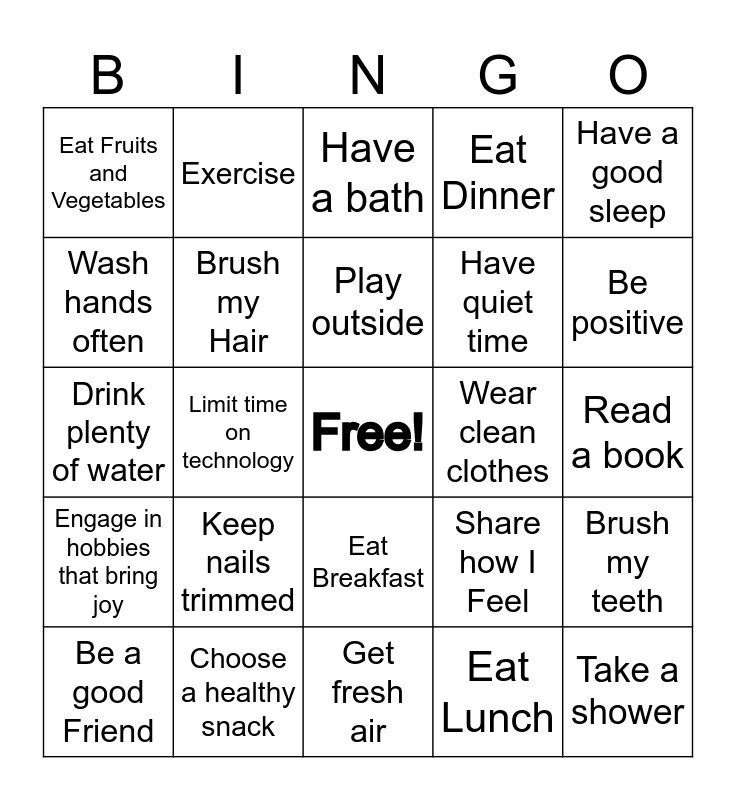 | B | I | N | G | O |
|---|---|---|---|---|
| Eat Fruits and Vegetables | Exercise | Have a bath | Eat Dinner | Have a good sleep |
| Wash hands often | Brush my Hair | Play outside | Have quiet time | Be positive |
| Drink plenty of water | Limit time on technology | Free! | Wear clean clothes | Read a book |
| Engage in hobbies that bring joy | Keep nails trimmed | Eat Breakfast | Share how I Feel | Brush my teeth |
| Be a good Friend | Choose a healthy snack | Get fresh air | Eat Lunch | Take a shower |